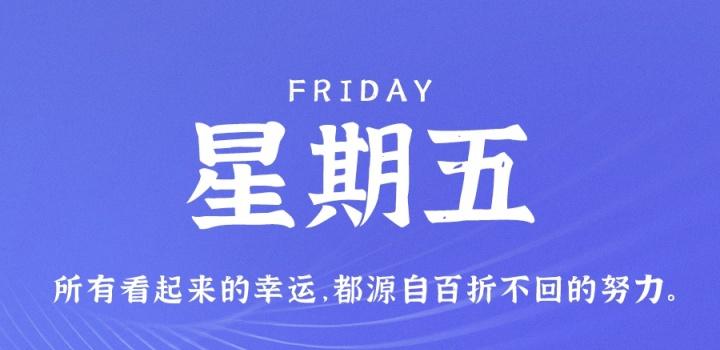 FRIDAY
星期五

所有看起来的幸运,都源自百折不回的努力。